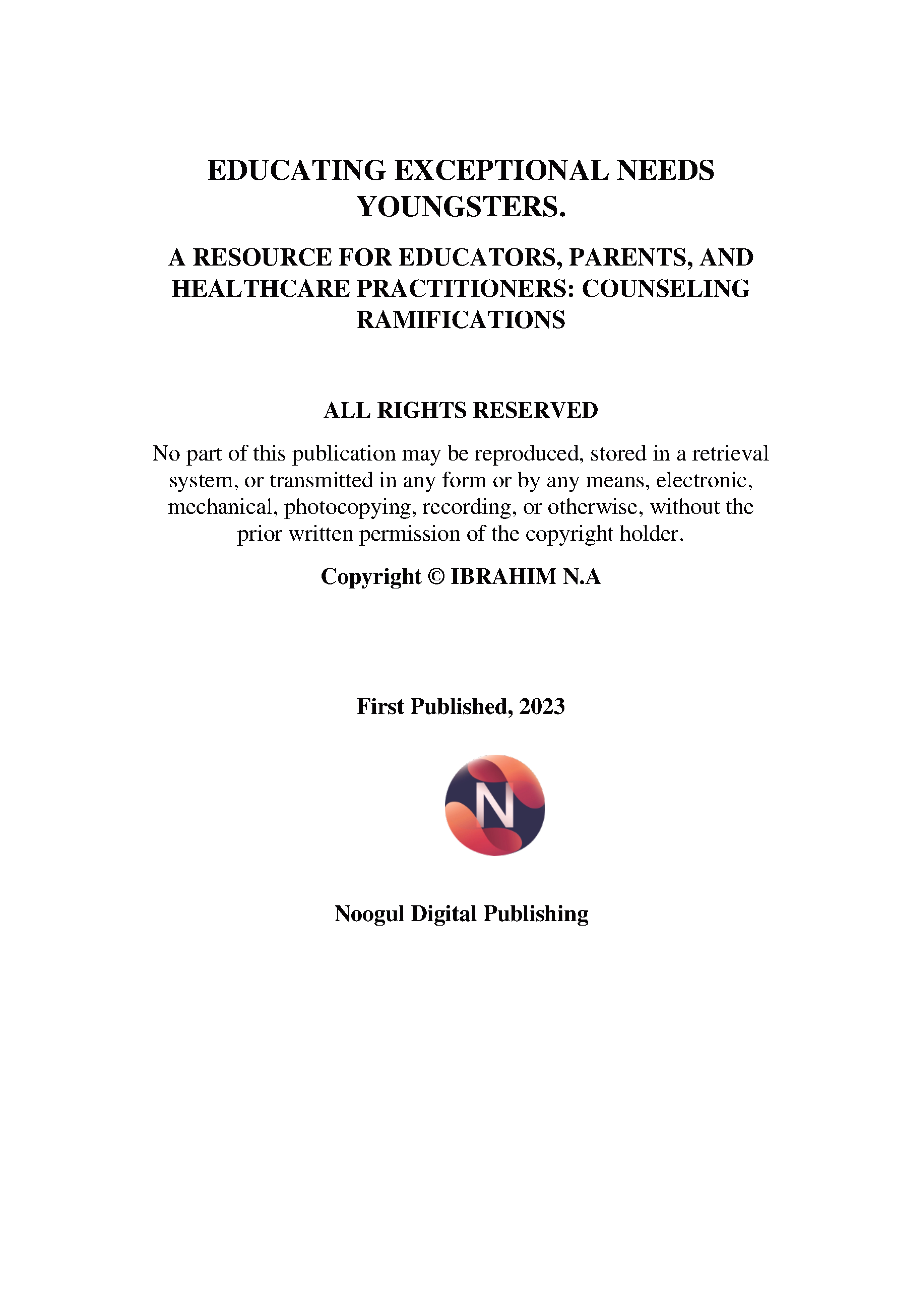 EDUCATING EXCEPTIONAL NEEDS YOUNGSTERS.

A RESOURCE FOR EDUCATORS, PARENTS, AND HEALTHCARE PRACTITIONERS: COUNSELING RAMIFICATIONS

ALL RIGHTS RESERVED

No part of this publication may be reproduced, stored in a retrieval system, or transmitted in any form or by any means, electronic, mechanical, photocopying, recording, or otherwise, without the prior written permission of the copyright holder.

Copyright © IBRAHIM N.A

First Published, 2023

N

Noogul Digital Publishing